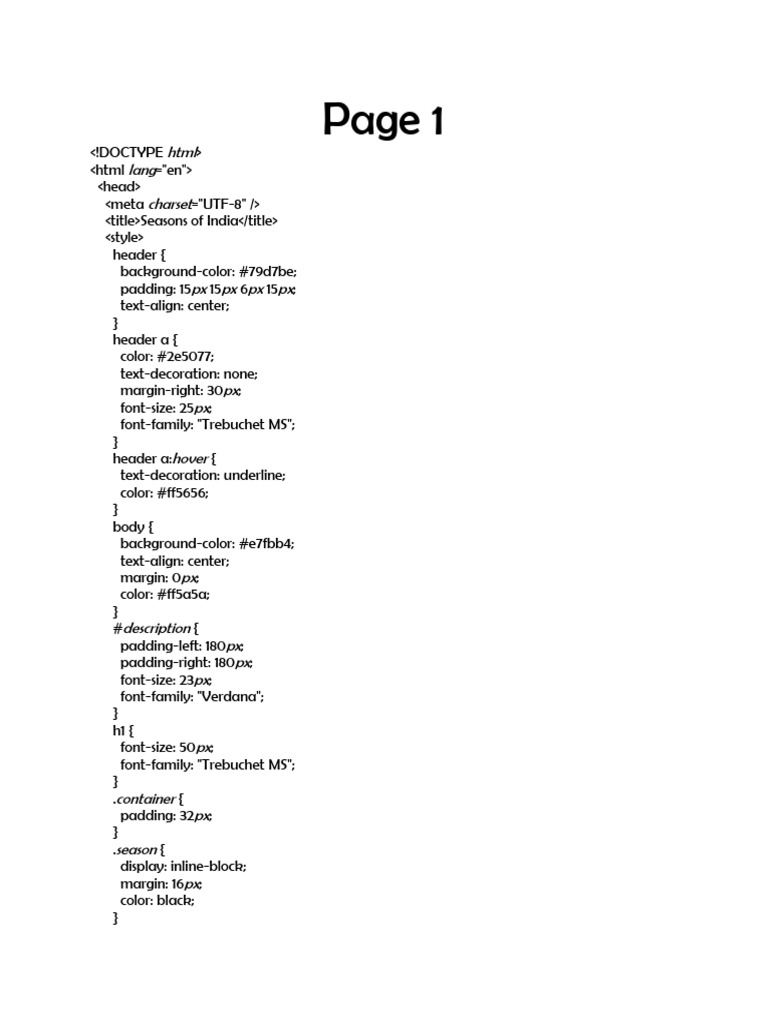 Page 1

<!DOCTYPE html>
<html lang="en">
<head>
<meta charset="UTF-8" />
<title>Seasons of India</title>
<style>
header {
background-color: #79d7be;
padding: 15px 15px 6px 15px;
text-align: center;
}
header a {
color: #2e5077;
text-decoration: none;
margin-right: 30px;
font-size: 25px;
font-family: "Trebuchet MS";
}
header a:hover {
text-decoration: underline;
color: #ff5656;
}
body {
background-color: #e7fbb4;
text-align: center;
margin: 0px;
color: #ff5a5a;
}
#description {
padding-left: 180px;
padding-right: 180px;
font-size: 23px;
font-family: "Verdana";
}
h1 {
font-size: 50px;
font-family: "Trebuchet MS";
}
.container {
padding: 32px;
}
.season {
display: inline-block;
margin: 16px;
color: black;
}